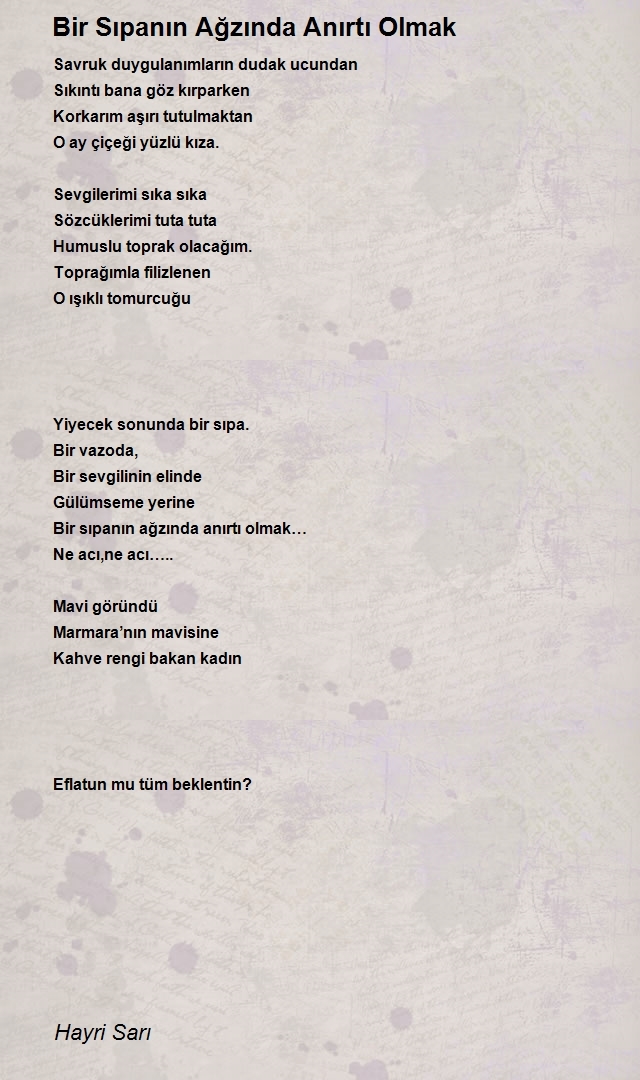 Bir Sıpanın Ağzında Anırtı Olmak

Savruk duygulanımların dudak ucundan
Sıkıntı bana göz kırparken
Korkarım aşırı tutulmaktan
O ay çiçeği yüzlü kıza.

Sevgilerimi sıka sıka
Sözcüklerimi tuta tuta
Humuslu toprak olacağım.
Toprağımla filizlenen
O ışıklı tomurcuğu

Yiyecek sonunda bir sıpa.
Bir vazoda,
Bir sevgilinin elinde
Gülümseme yerine
Bir sıpanın ağzında anırtı olmak…
Ne acı,ne acı…..

Mavi göründü
Marmara'nın mavisine
Kahve rengi bakan kadın

Eflatun mu tüm beklentin?

Hayri Sarı